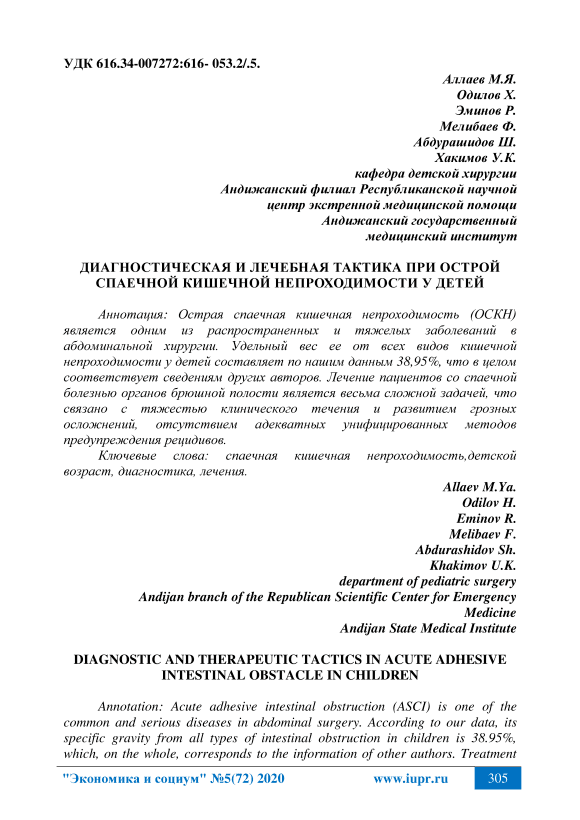 УДК 616.34-007272:616- 053.2/.5.

Аллаев М.Я.
Одилов Х.
Эминов Р.
Мелибаев Ф.
Абдурашидов Ш.
Хакимов У.К.
кафедра детской хирургии
Андижанский филиал Республиканской научной
центр экстренной медицинской помощи
Андижанский государственный
медицинский институт

ДИАГНОСТИЧЕСКАЯ И ЛЕЧЕБНАЯ ТАКТИКА ПРИ ОСТРОЙ СПАЕЧНОЙ КИШЕЧНОЙ НЕПРОХОДИМОСТИ У ДЕТЕЙ

Аннотация: Острая спаечная кишечная непроходимость (ОСКН) является одним из распространенных и тяжелых заболеваний в абдоминальной хирургии. Удельный вес ее от всех видов кишечной непроходимости у детей составляет по нашим данным 38,95%, что в целом соответствует сведениям других авторов. Лечение пациентов со спаечной болезнью органов брюшной полости является весьма сложной задачей, что связано с тяжестью клинического течения и развитием грозных осложнений, отсутствием адекватных унифицированных методов предупреждения рецидивов.

Ключевые слова: спаечная кишечная непроходимость,детской возраст, диагностика, лечения.

Allaev M.Ya.
Odilov H.
Eminov R.
Melibaev F.
Abdurashidov Sh.
Khakimov U.K.
department of pediatric surgery
Andijan branch of the Republican Scientific Center for Emergency Medicine
Andijan State Medical Institute

DIAGNOSTIC AND THERAPEUTIC TACTICS IN ACUTE ADHESIVE INTESTINAL OBSTACLE IN CHILDREN

Annotation: Acute adhesive intestinal obstruction (ASCI) is one of the common and serious diseases in abdominal surgery. According to our data, its specific gravity from all types of intestinal obstruction in children is 38.95%, which, on the whole, corresponds to the information of other authors. Treatment

"Экономика и социум" №5(72) 2020 www.iupr.ru 305